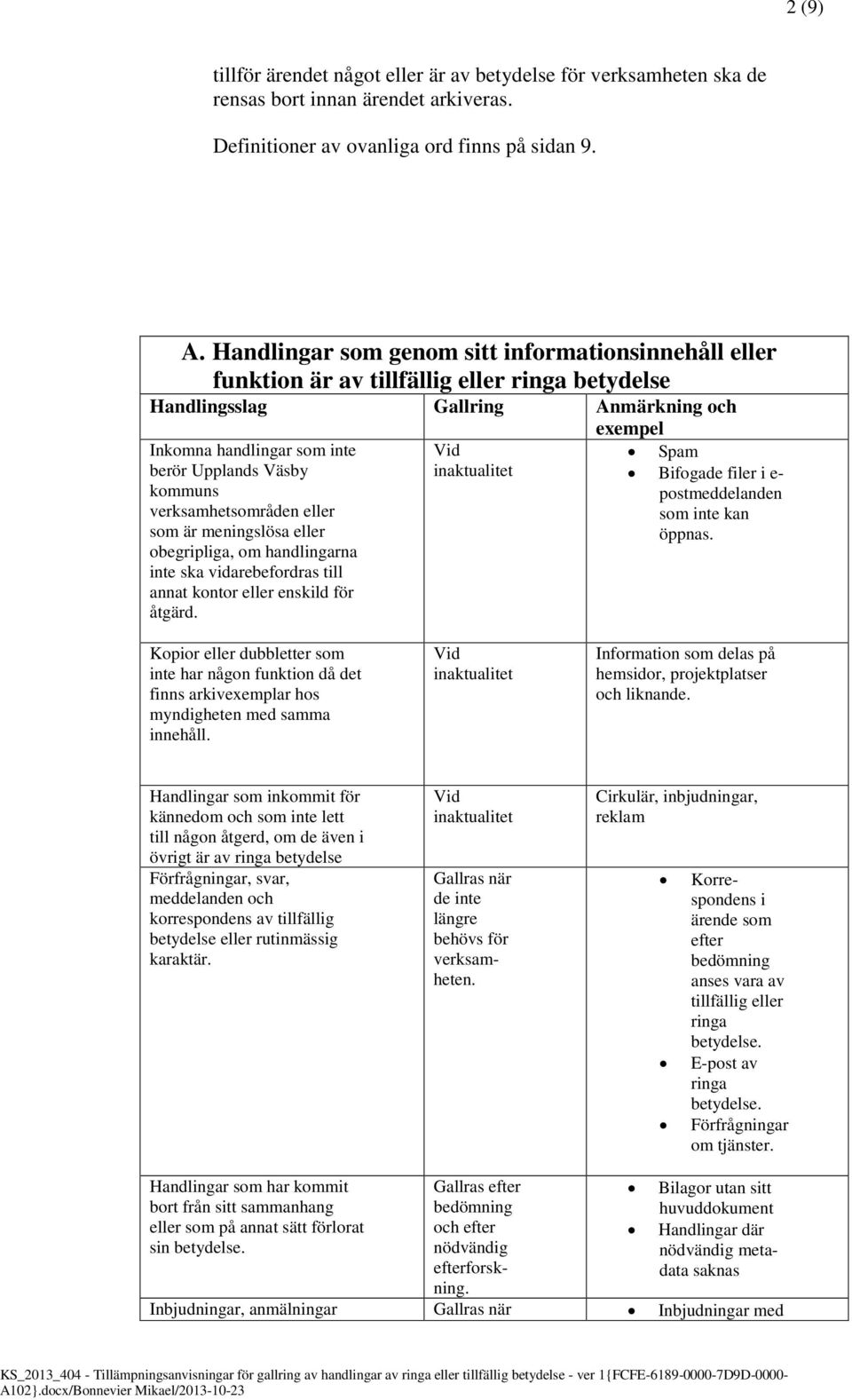 2 (9)

tillför ärendet något eller är av betydelse för verksamheten ska de rensas bort innan ärendet arkiveras.

Definitioner av ovanliga ord finns på sidan 9.

A. Handlingar som genom sitt informationsinnehåll eller funktion är av tillfällig eller ringa betydelse

| Handlingsslag | Gallring | Anmärkning och exempel |
|---|---|---|
| Inkomna handlingar som inte berör Upplands Väsby kommuns verksamhetsområden eller som är meningslösa eller obegripliga, om handlingarna inte ska vidarebefordras till annat kontor eller enskild för åtgärd. | Vid inaktualitet | • Spam • Bifogade filer i e-postmeddelanden som inte kan öppnas. |
| Kopior eller dubbletter som inte har någon funktion då det finns arkivexemplar hos myndigheten med samma innehåll. | Vid inaktualitet | Information som delas på hemsidor, projektplatser och liknande. |
| Handlingar som inkommit för kännedom och som inte lett till någon åtgerd, om de även i övrigt är av ringa betydelse | Vid inaktualitet | Cirkulär, inbjudningar, reklam |
| Förfrågningar, svar, meddelanden och korrespondens av tillfällig betydelse eller rutinmässig karaktär. | Gallras när de inte längre behövs för verksamheten. | • Korrespondens i ärende som efter bedömning anses vara av tillfällig eller ringa betydelse. • E-post av ringa betydelse. • Förfrågningar om tjänster. |
| Handlingar som har kommit bort från sitt sammanhang eller som på annat sätt förlorat sin betydelse. | Gallras efter bedömning och efter nödvändig efterforskning. | • Bilagor utan sitt huvuddokument • Handlingar där nödvändig metadata saknas |
| Inbjudningar, anmälningar | Gallras när | • Inbjudningar med |

KS_2013_404 - Tillämpningsanvisningar för gallring av handlingar av ringa eller tillfällig betydelse - ver 1{FCFE-6189-0000-7D9D-0000-A102}.docx/Bonnevier Mikael/2013-10-23